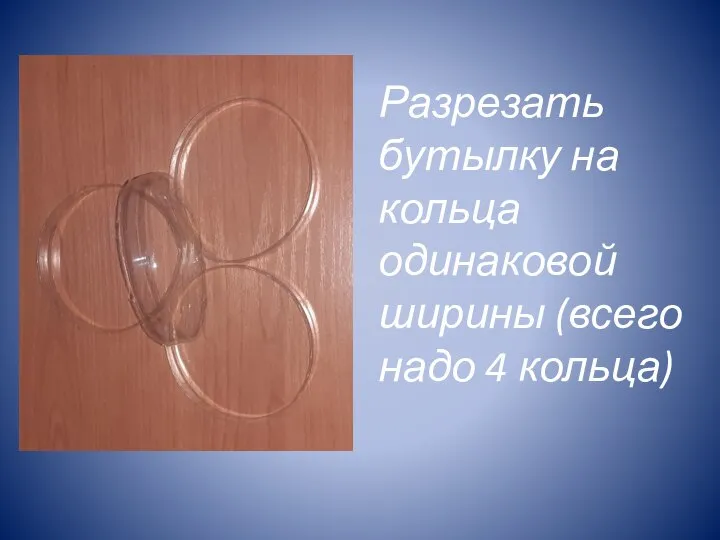 Разрезать бутылку на кольца одинаковой ширины (всего надо 4 кольца)